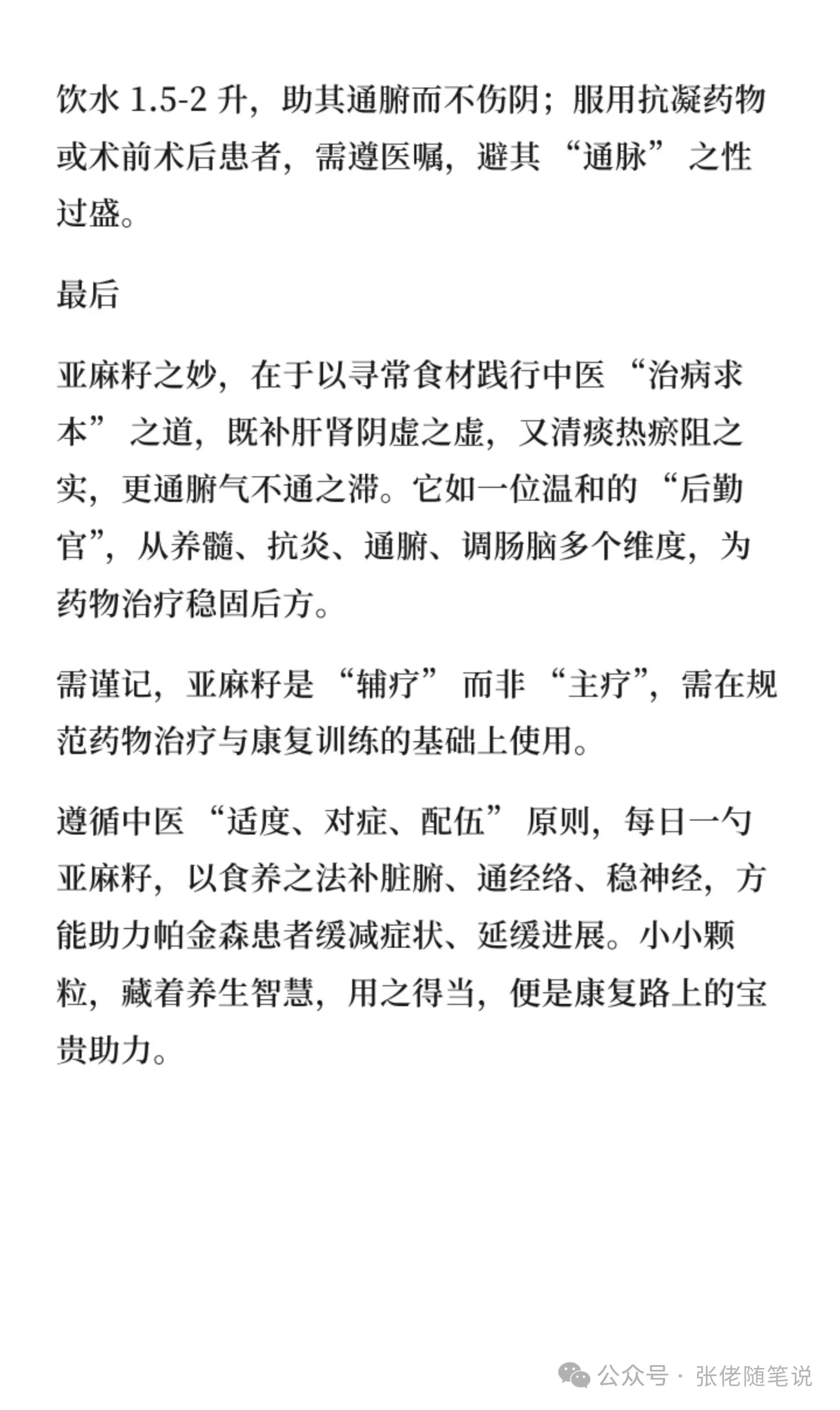 饮水 1.5-2 升，助其通腑而不伤阴；服用抗凝药物或术前术后患者，需遵医嘱，避其“通脉”之性过盛。

最后

亚麻籽之妙，在于以寻常食材践行中医“治病求本”之道，既补肝肾阴虚之虚，又清痰热瘀阻之实，更通腑气不通之滞。它如一位温和的“后勤官”，从养髓、抗炎、通腑、调肠脑多个维度，为药物治疗稳固后方。

需谨记，亚麻籽是“辅疗”而非“主疗”，需在规范药物治疗与康复训练的基础上使用。

遵循中医“适度、对症、配伍”原则，每日一勺亚麻籽，以食养之法补脏腑、通经络、稳神经，方能助力帕金森患者缓减症状、延缓进展。小小颗粒，藏着养生智慧，用之得当，便是康复路上的宝贵助力。

公众号 · 张佬随笔说